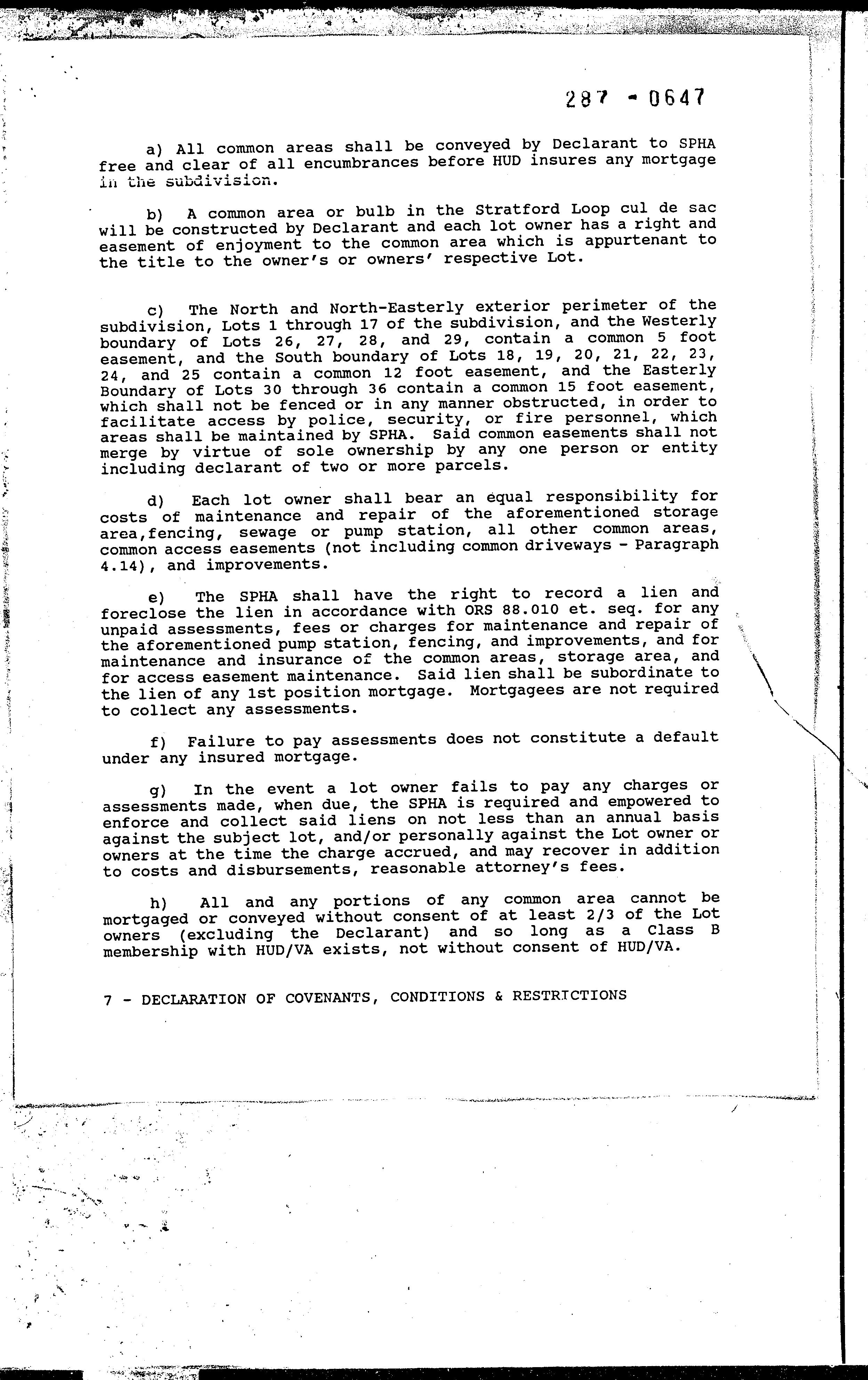 287 - 0647

a) All common areas shall be conveyed by Declarant to SPHA free and clear of all encumbrances before HUD insures any mortgage in the subdivision.

b) A common area or bulb in the Stratford Loop cul de sac will be constructed by Declarant and each lot owner has a right and easement of enjoyment to the common area which is appurtenant to the title to the owner's or owners' respective Lot.

c) The North and North-Easterly exterior perimeter of the subdivision, Lots 1 through 17 of the subdivision, and the Westerly boundary of Lots 26, 27, 28, and 29, contain a common 5 foot easement, and the South boundary of Lots 18, 19, 20, 21, 22, 23, 24, and 25 contain a common 12 foot easement, and the Easterly Boundary of Lots 30 through 36 contain a common 15 foot easement, which shall not be fenced or in any manner obstructed, in order to facilitate access by police, security, or fire personnel, which areas shall be maintained by SPHA. Said common easements shall not merge by virtue of sole ownership by any one person or entity including declarant of two or more parcels.

d) Each lot owner shall bear an equal responsibility for costs of maintenance and repair of the aforementioned storage area,fencing, sewage or pump station, all other common areas, common access easements (not including common driveways - Paragraph 4.14), and improvements.

e) The SPHA shall have the right to record a lien and foreclose the lien in accordance with ORS 88.010 et. seq. for any unpaid assessments, fees or charges for maintenance and repair of the aforementioned pump station, fencing, and improvements, and for maintenance and insurance of the common areas, storage area, and for access easement maintenance. Said lien shall be subordinate to the lien of any 1st position mortgage. Mortgagees are not required to collect any assessments.

f) Failure to pay assessments does not constitute a default under any insured mortgage.

g) In the event a lot owner fails to pay any charges or assessments made, when due, the SPHA is required and empowered to enforce and collect said liens on not less than an annual basis against the subject lot, and/or personally against the Lot owner or owners at the time the charge accrued, and may recover in addition to costs and disbursements, reasonable attorney's fees.

h) All and any portions of any common area cannot be mortgaged or conveyed without consent of at least 2/3 of the Lot owners (excluding the Declarant) and so long as a Class B membership with HUD/VA exists, not without consent of HUD/VA.

7 - DECLARATION OF COVENANTS, CONDITIONS & RESTRICTIONS